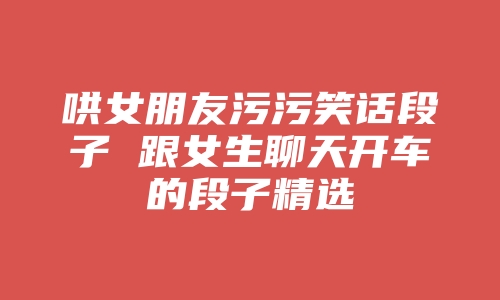 哄女朋友污污笑话段子 跟女生聊天开车的段子精选